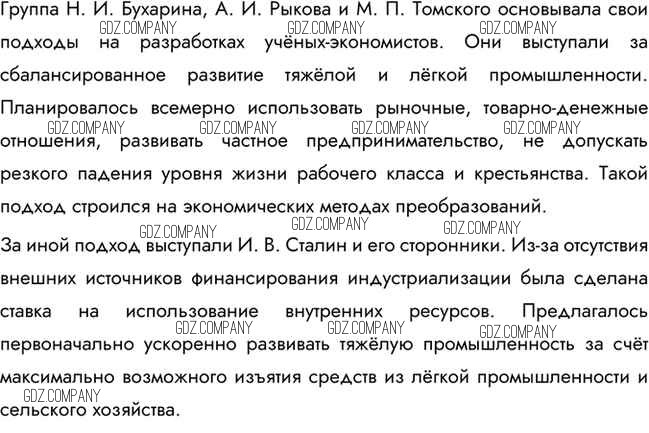 Группа Н. И. Бухарина, А. И. Рыкова и М. П. Томского основывала свои подходы на разработках учёных-экономистов. Они выступали за сбалансированное развитие тяжёлой и лёгкой промышленности. Планировалось всемерно использовать рыночные, товарно-денежные отношения, развивать частное предпринимательство, не допускать резкого падения уровня жизни рабочего класса и крестьянства. Такой подход строился на экономических методах преобразований.

За иной подход выступали И. В. Сталин и его сторонники. Из-за отсутствия внешних источников финансирования индустриализации была сделана ставка на использование внутренних ресурсов. Предлагалось первоначально ускоренно развивать тяжёлую промышленность за счёт максимально возможного изъятия средств из лёгкой промышленности и сельского хозяйства.

GDZ.COMPANY GDZ.COMPANY GDZ.COMPANY GDZ.COMPANY GDZ.COMPANY GDZ.COMPANY GDZ.COMPANY GDZ.COMPANY GDZ.COMPANY GDZ.COMPANY GDZ.COMPANY GDZ.COMPANY GDZ.COMPANY GDZ.COMPANY